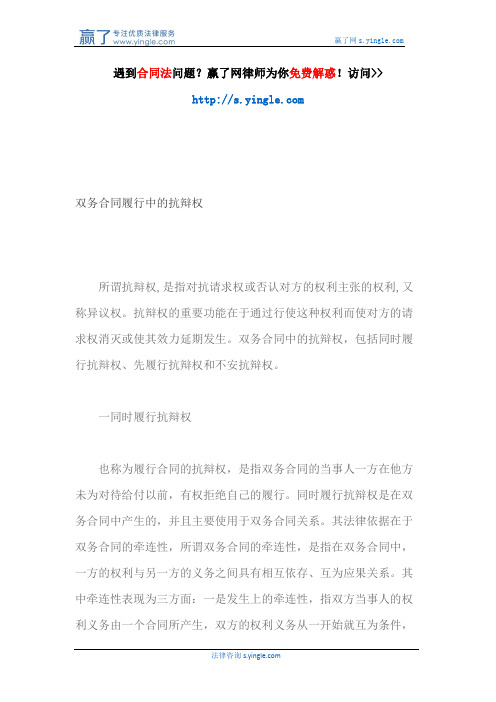 赢了 专注优质法律服务 www.yingle.com

赢了网 s.yingle.com

遇到合同法问题？赢了网律师为你免费解惑！访问>>

http://s.yingle.com

双务合同履行中的抗辩权

所谓抗辩权,是指对抗请求权或否认对方的权利主张的权利,又称异议权。抗辩权的重要功能在于通过行使这种权利而使对方的请求权消灭或使其效力延期发生。双务合同中的抗辩权，包括同时履行抗辩权、先履行抗辩权和不安抗辩权。

一同时履行抗辩权

也称为履行合同的抗辩权，是指双务合同的当事人一方在他方未为对待给付以前，有权拒绝自己的履行。同时履行抗辩权是在双务合同中产生的，并且主要使用于双务合同关系。其法律依据在于双务合同的牵连性，所谓双务合同的牵连性，是指在双务合同中，一方的权利与另一方的义务之间具有相互依存、互为应果关系。其中牵连性表现为三方面：一是发生上的牵连性，指双方当事人的权利义务由一个合同所产生，双方的权利义务从一开始就互为条件，

法律咨询 s.yingle.com